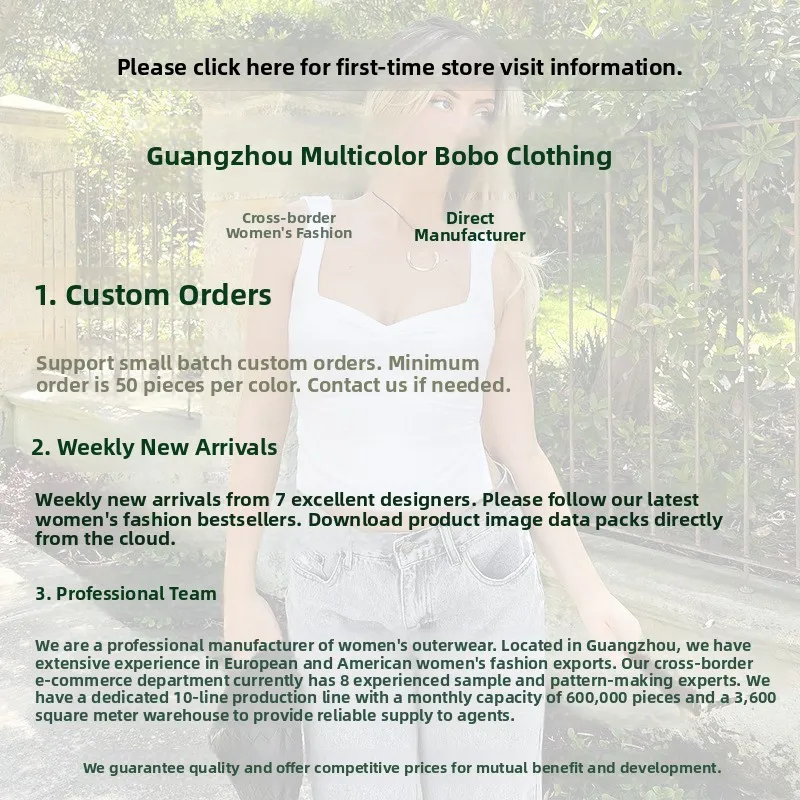 Please click here for first-time store visit information.

Guangzhou Multicolor Bobo Clothing

Cross-border Women's Fashion

Direct Manufacturer

1. Custom Orders

Support small batch custom orders. Minimum order is 50 pieces per color. Contact us if needed.

2. Weekly New Arrivals

Weekly new arrivals from 7 excellent designers. Please follow our latest women's fashion bestsellers. Download product image data packs directly from the cloud.

3. Professional Team

We are a professional manufacturer of women's outerwear. Located in Guangzhou, we have extensive experience in European and American women's fashion exports. Our cross-border e-commerce department currently has 8 experienced sample and pattern-making experts. We have a dedicated 10-line production line with a monthly capacity of 600,000 pieces and a 3,600 square meter warehouse to provide reliable supply to agents.

We guarantee quality and offer competitive prices for mutual benefit and development.